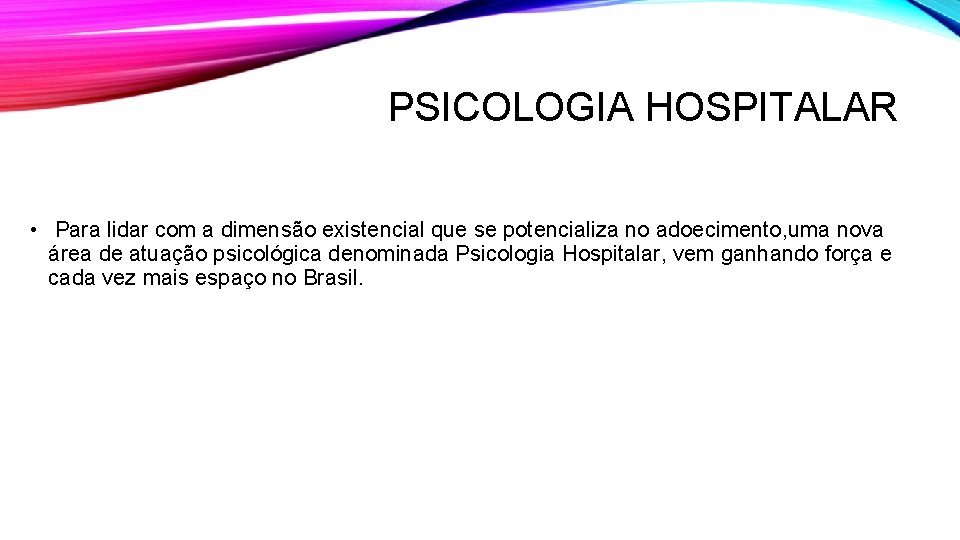 PSICOLOGIA HOSPITALAR

• Para lidar com a dimensão existencial que se potencializa no adoecimento,uma nova área de atuação psicológica denominada Psicologia Hospitalar, vem ganhando força e cada vez mais espaço no Brasil.